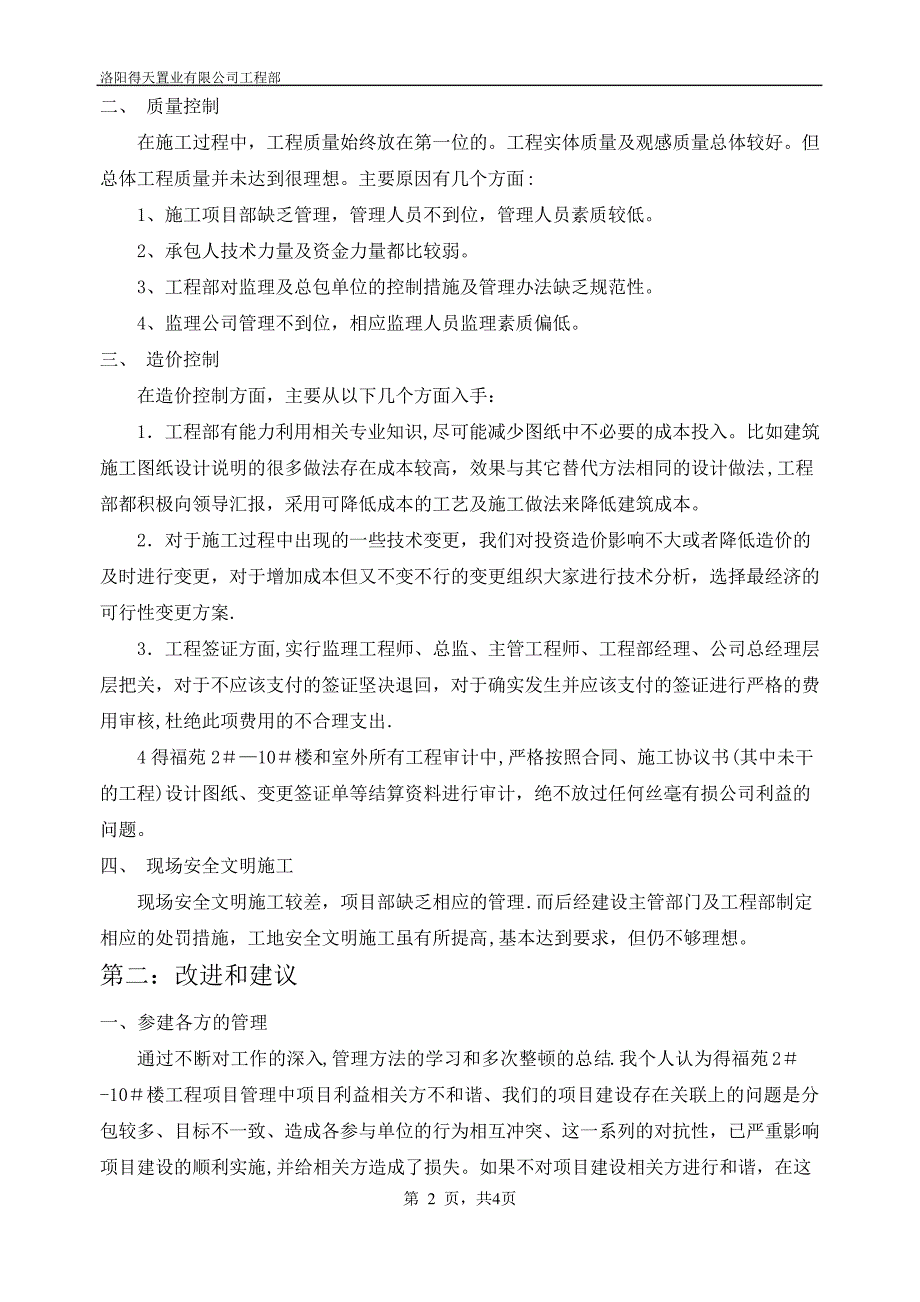 洛阳得天置业有限公司工程部

二、 质量控制

在施工过程中，工程质量始终放在第一位的。工程实体质量及观感质量总体较好。但总体工程质量并未达到很理想。主要原因有几个方面：

1、施工项目部缺乏管理，管理人员不到位，管理人员素质较低。

2、承包人技术力量及资金力量都比较弱。

3、工程部对监理及总包单位的控制措施及管理办法缺乏规范性。

4、监理公司管理不到位，相应监理人员监理素质偏低。

三、 造价控制

在造价控制方面，主要从以下几个方面入手：

1．工程部有能力利用相关专业知识,尽可能减少图纸中不必要的成本投入。比如建筑施工图纸设计说明的很多做法存在成本较高，效果与其它替代方法相同的设计做法，工程部都积极向领导汇报，采用可降低成本的工艺及施工做法来降低建筑成本。

2．对于施工过程中出现的一些技术变更，我们对投资造价影响不大或者降低造价的及时进行变更，对于增加成本但又不变不行的变更组织大家进行技术分析，选择最经济的可行性变更方案.

3．工程签证方面,实行监理工程师、总监、主管工程师、工程部经理、公司总经理层层把关，对于不应该支付的签证坚决退回，对于确实发生并应该支付的签证进行严格的费用审核,杜绝此项费用的不合理支出.

4 得福苑 2#—10#楼和室外所有工程审计中,严格按照合同、施工协议书(其中未干的工程)设计图纸、变更签证单等结算资料进行审计，绝不放过任何丝毫有损公司利益的问题。

四、 现场安全文明施工

现场安全文明施工较差，项目部缺乏相应的管理.而后经建设主管部门及工程部制定相应的处罚措施，工地安全文明施工虽有所提高,基本达到要求，但仍不够理想。

第二：改进和建议

一、参建各方的管理

通过不断对工作的深入,管理方法的学习和多次整顿的总结.我个人认为得福苑 2#-10#楼工程项目管理中项目利益相关方不和谐、我们的项目建设存在关联上的问题是分包较多、目标不一致、造成各参与单位的行为相互冲突、这一系列的对抗性，已严重影响项目建设的顺利实施,并给相关方造成了损失。如果不对项目建设相关方进行和谐，在这

第 2 页，共4页